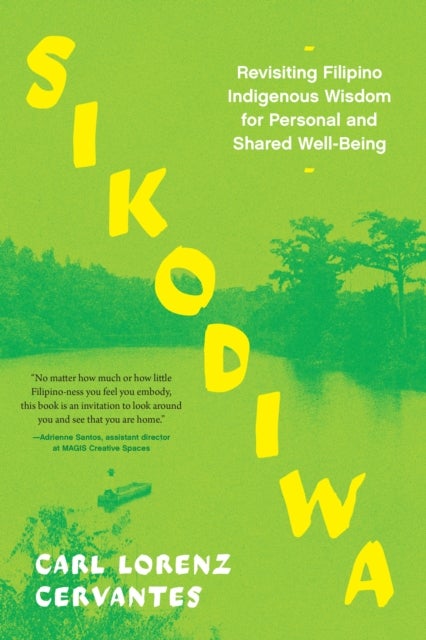 SIKODIWA

Revisiting Filipino Indigenous Wisdom for Personal and Shared Well-Being

"No matter how much or how little Filipino-ness you feel you embody, this book is an invitation to look around you and see that you are home."
—Adrienne Santos, assistant director at MAGIS Creative Spaces

CARL LORENZ CERVANTES